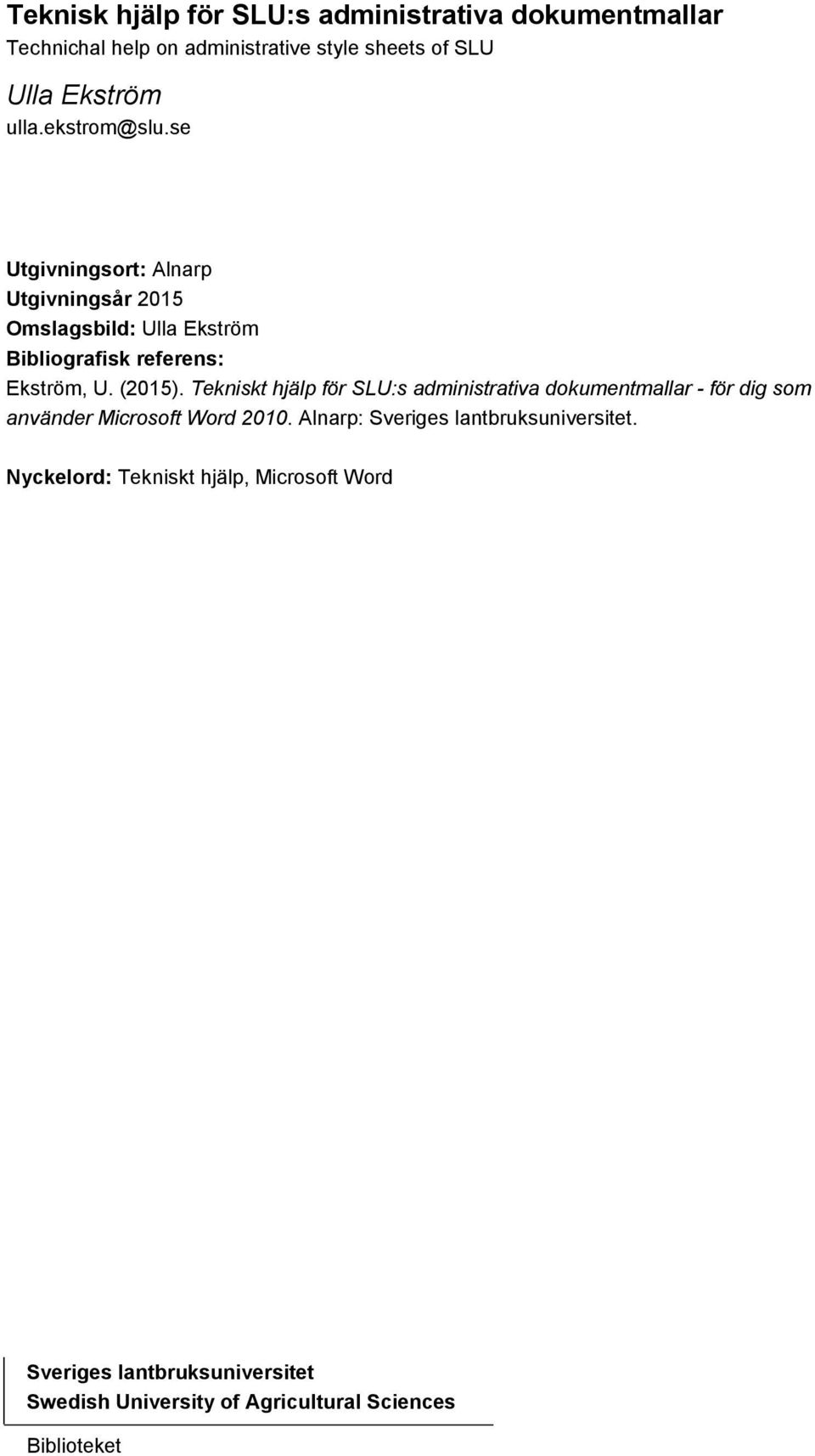 Teknisk hjälp för SLU:s administrativa dokumentmallar
Technichal help on administrative style sheets of SLU

Ulla Ekström
ulla.ekstrom@slu.se

Utgivningsort: Alnarp
Utgivningsår 2015
Omslagsbild: Ulla Ekström
Bibliografisk referens:
Ekström, U. (2015). Tekniskt hjälp för SLU:s administrativa dokumentmallar - för dig som använder Microsoft Word 2010. Alnarp: Sveriges lantbruksuniversitet.

Nyckelord: Tekniskt hjälp, Microsoft Word

Sveriges lantbruksuniversitet
Swedish University of Agricultural Sciences

Biblioteket